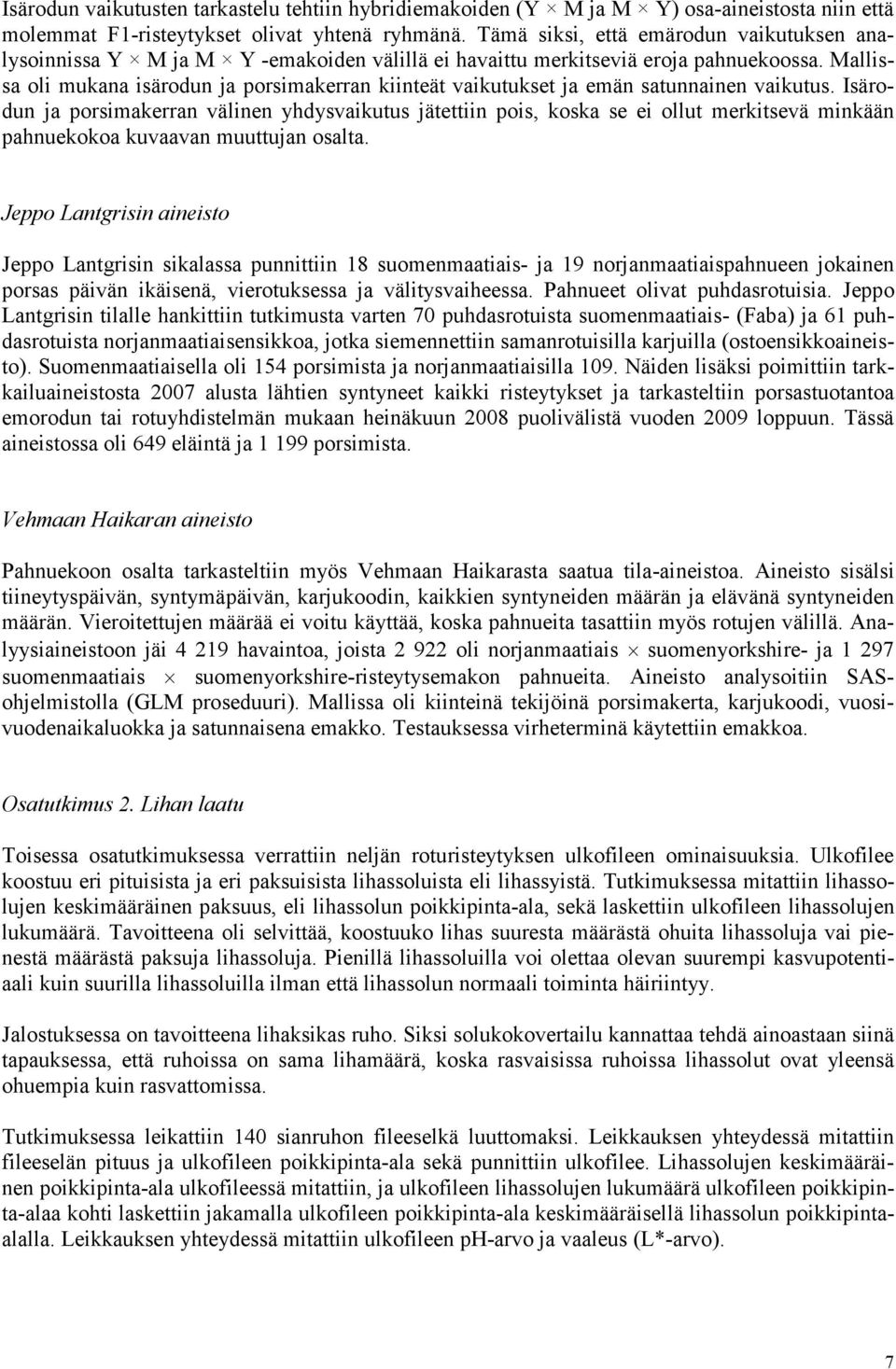 Isärodun vaikutusten tarkastelu tehtiin hybridiemakoiden (Y × M ja M × Y) osa-aineistosta niin että molemmat F1-risteytykset olivat yhtenä ryhmänä. Tämä siksi, että emärodun vaikutuksen analysoinnissa Y × M ja M × Y -emakoiden välillä ei havaittu merkitseviä eroja pahnuekoossa. Mallissa oli mukana isärodun ja porsimakerran kiinteät vaikutukset ja emän satunnainen vaikutus. Isärodun ja porsimakerran välinen yhdysvaikutus jätettiin pois, koska se ei ollut merkitsevä minkään pahnuekokoa kuvaavan muuttujan osalta.

Jeppo Lantgrisin aineisto

Jeppo Lantgrisin sikalassa punnittiin 18 suomenmaatiais- ja 19 norjanmaatiaispahnueen jokainen porsas päivän ikäisenä, vierotuksessa ja välitysvaiheessa. Pahnueet olivat puhdasrotuisia. Jeppo Lantgrisin tilalle hankittiin tutkimusta varten 70 puhdasrotuista suomenmaatiais- (Faba) ja 61 puhdasrotuista norjanmaatiaisensikkoa, jotka siemennettiin samanrotuisilla karjuilla (ostoensikkoaineisto). Suomenmaatiaisella oli 154 porsimista ja norjanmaatiaisilla 109. Näiden lisäksi poimittiin tarkkailuaineistosta 2007 alusta lähtien syntyneet kaikki risteytykset ja tarkasteltiin porsastuotantoa emorodun tai rotuyhdistelmän mukaan heinäkuun 2008 puolivälistä vuoden 2009 loppuun. Tässä aineistossa oli 649 eläintä ja 1 199 porsimista.

Vehmaan Haikaran aineisto

Pahnuekoon osalta tarkasteltiin myös Vehmaan Haikarasta saatua tila-aineistoa. Aineisto sisälsi tiineytyspäivän, syntymäpäivän, karjukoodin, kaikkien syntyneiden määrän ja elävänä syntyneiden määrän. Vieroitettujen määrää ei voitu käyttää, koska pahnueita tasattiin myös rotujen välillä. Analyysiaineistoon jäi 4 219 havaintoa, joista 2 922 oli norjanmaatiais × suomenyorkshire- ja 1 297 suomenmaatiais × suomenyorkshire-risteytysemakon pahnueita. Aineisto analysoitiin SAS-ohjelmistolla (GLM proseduuri). Mallissa oli kiinteinä tekijöinä porsimakerta, karjukoodi, vuosi-vuodenaikaluokka ja satunnaisena emakko. Testauksessa virheterminä käytettiin emakkoa.

Osatutkimus 2. Lihan laatu

Toisessa osatutkimuksessa verrattiin neljän roturisteytyksen ulkofileen ominaisuuksia. Ulkofilee koostuu eri pituisista ja eri paksuisista lihassoluista eli lihassyistä. Tutkimuksessa mitattiin lihassolujen keskimääräinen paksuus, eli lihassolun poikkipinta-ala, sekä laskettiin ulkofileen lihassolujen lukumäärä. Tavoitteena oli selvittää, koostuuko lihas suuresta määrästä ohuita lihassoluja vai pienestä määrästä paksuja lihassoluja. Pienillä lihassoluilla voi olettaa olevan suurempi kasvupotentiaali kuin suurilla lihassoluilla ilman että lihassolun normaali toiminta häiriintyy.

Jalostuksessa on tavoitteena lihaksikas ruho. Siksi solukokovertailu kannattaa tehdä ainoastaan siinä tapauksessa, että ruhoissa on sama lihamäärä, koska rasvaisissa ruhoissa lihassolut ovat yleensä ohuempia kuin rasvattomissa.

Tutkimuksessa leikattiin 140 sianruhon fileeselkä luuttomaksi. Leikkauksen yhteydessä mitattiin fileeselän pituus ja ulkofileen poikkipinta-ala sekä punnittiin ulkofilee. Lihassolujen keskimääräinen poikkipinta-ala ulkofileessä mitattiin, ja ulkofileen lihassolujen lukumäärä ulkofileen poikkipinta-alaa kohti laskettiin jakamalla ulkofileen poikkipinta-ala keskimääräisellä lihassolun poikkipinta-alalla. Leikkauksen yhteydessä mitattiin ulkofileen pH-arvo ja vaaleus (L*-arvo).

7